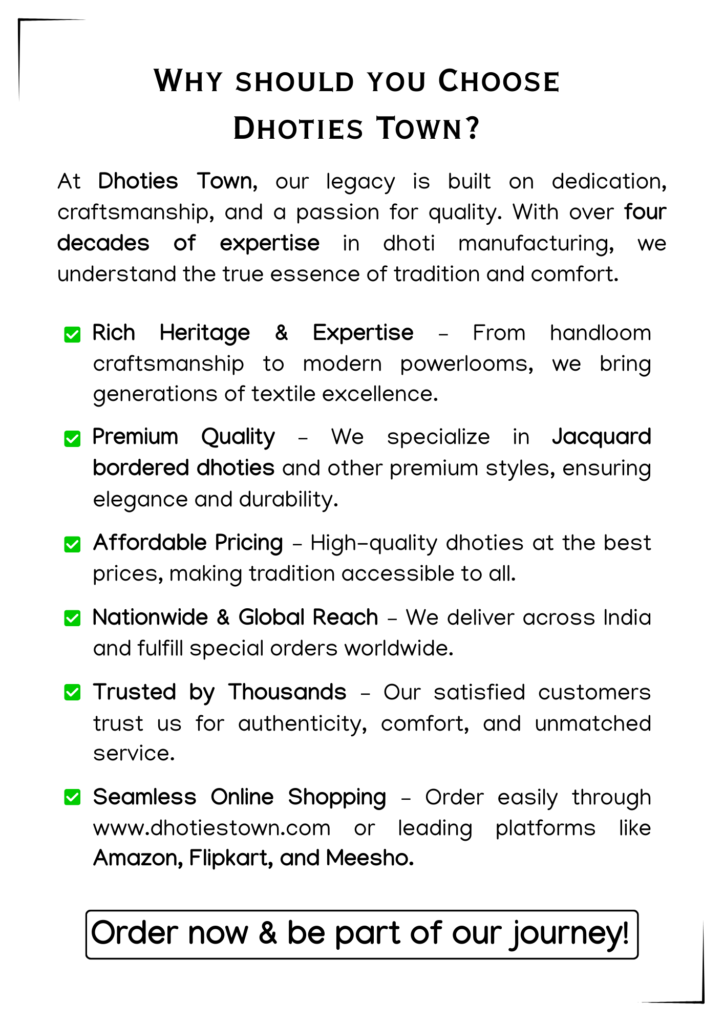 WHY SHOULD YOU CHOOSE DHOTIES TOWN?

At Dhoties Town, our legacy is built on dedication, craftsmanship, and a passion for quality. With over four decades of expertise in dhoti manufacturing, we understand the true essence of tradition and comfort.

Rich Heritage & Expertise – From handloom craftsmanship to modern powerlooms, we bring generations of textile excellence.

Premium Quality – We specialize in Jacquard bordered dhoties and other premium styles, ensuring elegance and durability.

Affordable Pricing – High-quality dhoties at the best prices, making tradition accessible to all.

Nationwide & Global Reach – We deliver across India and fulfill special orders worldwide.

Trusted by Thousands – Our satisfied customers trust us for authenticity, comfort, and unmatched service.

Seamless Online Shopping – Order easily through www.dhotiestown.com or leading platforms like Amazon, Flipkart, and Meesho.

Order now & be part of our journey!